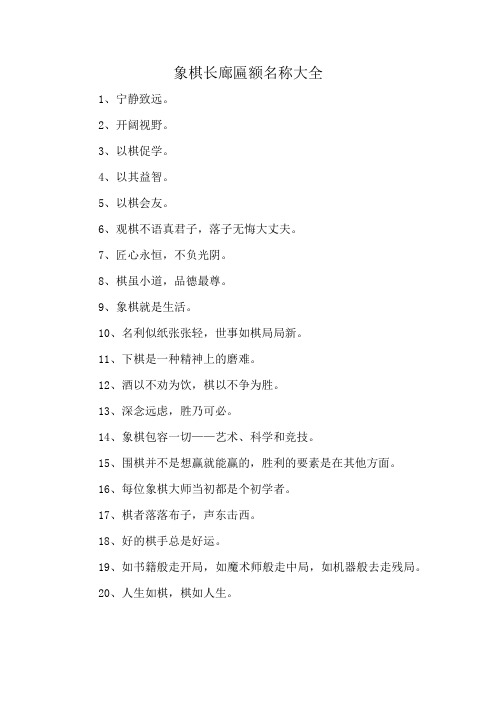 象棋长廊匾额名称大全

1、宁静致远。

2、开阔视野。

3、以棋促学。

4、以其益智。

5、以棋会友。

6、观棋不语真君子，落子无悔大丈夫。

7、匠心永恒，不负光阴。

8、棋虽小道，品德最尊。

9、象棋就是生活。

10、名利似纸张张轻，世事如棋局局新。

11、下棋是一种精神上的磨难。

12、酒以不劝为饮，棋以不争为胜。

13、深念远虑，胜乃可必。

14、象棋包容一切——艺术、科学和竞技。

15、围棋并不是想赢就能赢的，胜利的要素是在其他方面。

16、每位象棋大师当初都是个初学者。

17、棋者落落布子，声东击西。

18、好的棋手总是好运。

19、如书籍般走开局，如魔术师般走中局，如机器般去走残局。

20、人生如棋，棋如人生。